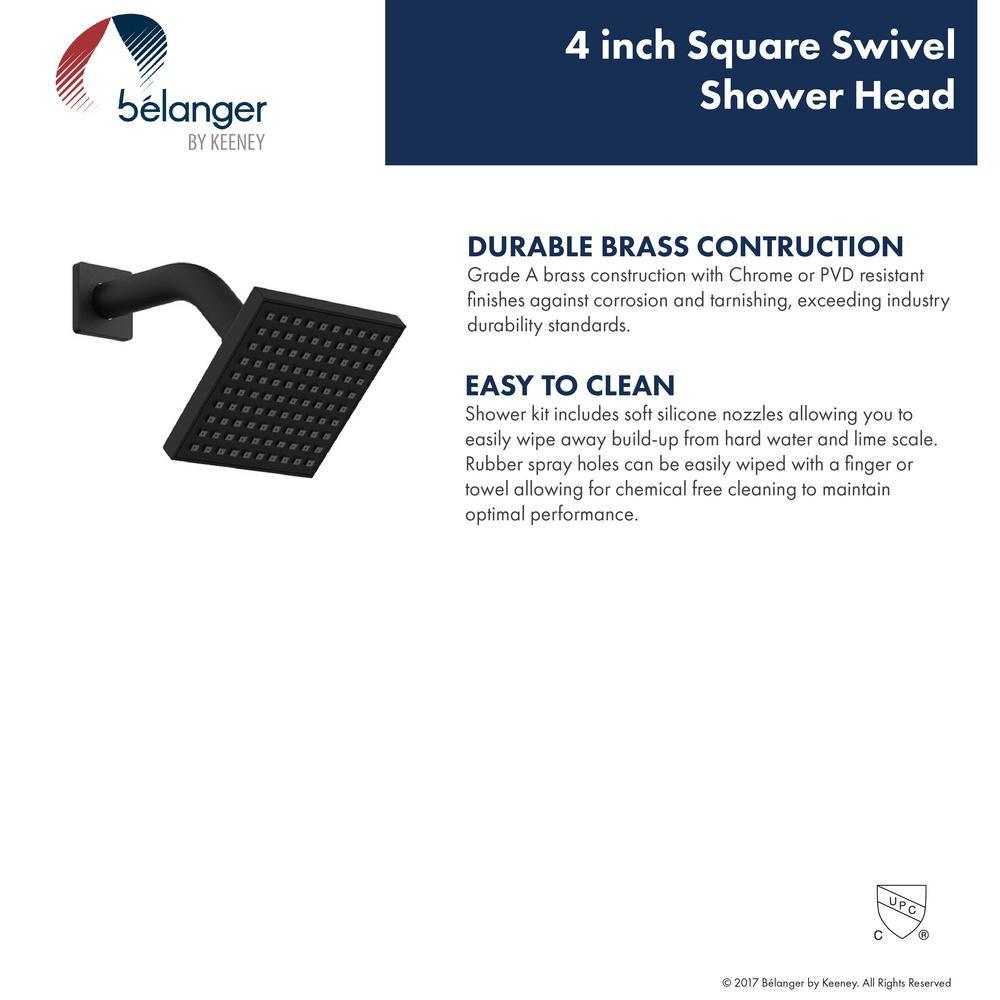 bélanger
BY KEENEY

4 inch Square Swivel Shower Head

DURABLE BRASS CONTRUCTION
Grade A brass construction with Chrome or PVD resistant finishes against corrosion and tarnishing, exceeding industry durability standards.

EASY TO CLEAN
Shower kit includes soft silicone nozzles allowing you to easily wipe away build-up from hard water and lime scale. Rubber spray holes can be easily wiped with a finger or towel allowing for chemical free cleaning to maintain optimal performance.

UPC
C ®

© 2017 Bélanger by Keeney. All Rights Reserved